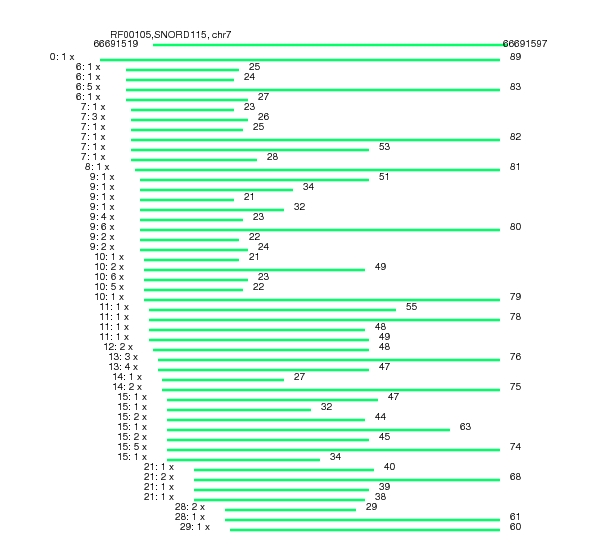 RF00105,SNORD115, chr7
66691519 66691597
0: 1 x 89
6: 1 x 25
6: 1 x 24
6: 5 x 83
6: 1 x 27
7: 1 x 23
7: 3 x 26
7: 1 x 25
7: 1 x 82
7: 1 x 53
7: 1 x 28
8: 1 x 81
9: 1 x 51
9: 1 x 34
9: 1 x 21
9: 1 x 32
9: 4 x 23
9: 6 x 80
9: 2 x 22
9: 2 x 24
10: 1 x 21
10: 2 x 49
10: 6 x 23
10: 5 x 22
10: 1 x 79
11: 1 x 55
11: 1 x 78
11: 1 x 48
11: 1 x 49
12: 2 x 48
13: 3 x 76
13: 4 x 47
14: 1 x 27
14: 2 x 75
15: 1 x 47
15: 1 x 32
15: 2 x 44
15: 1 x 63
15: 2 x 45
15: 5 x 74
15: 1 x 34
21: 1 x 40
21: 2 x 68
21: 1 x 39
21: 1 x 38
28: 2 x 29
28: 1 x 61
29: 1 x 60